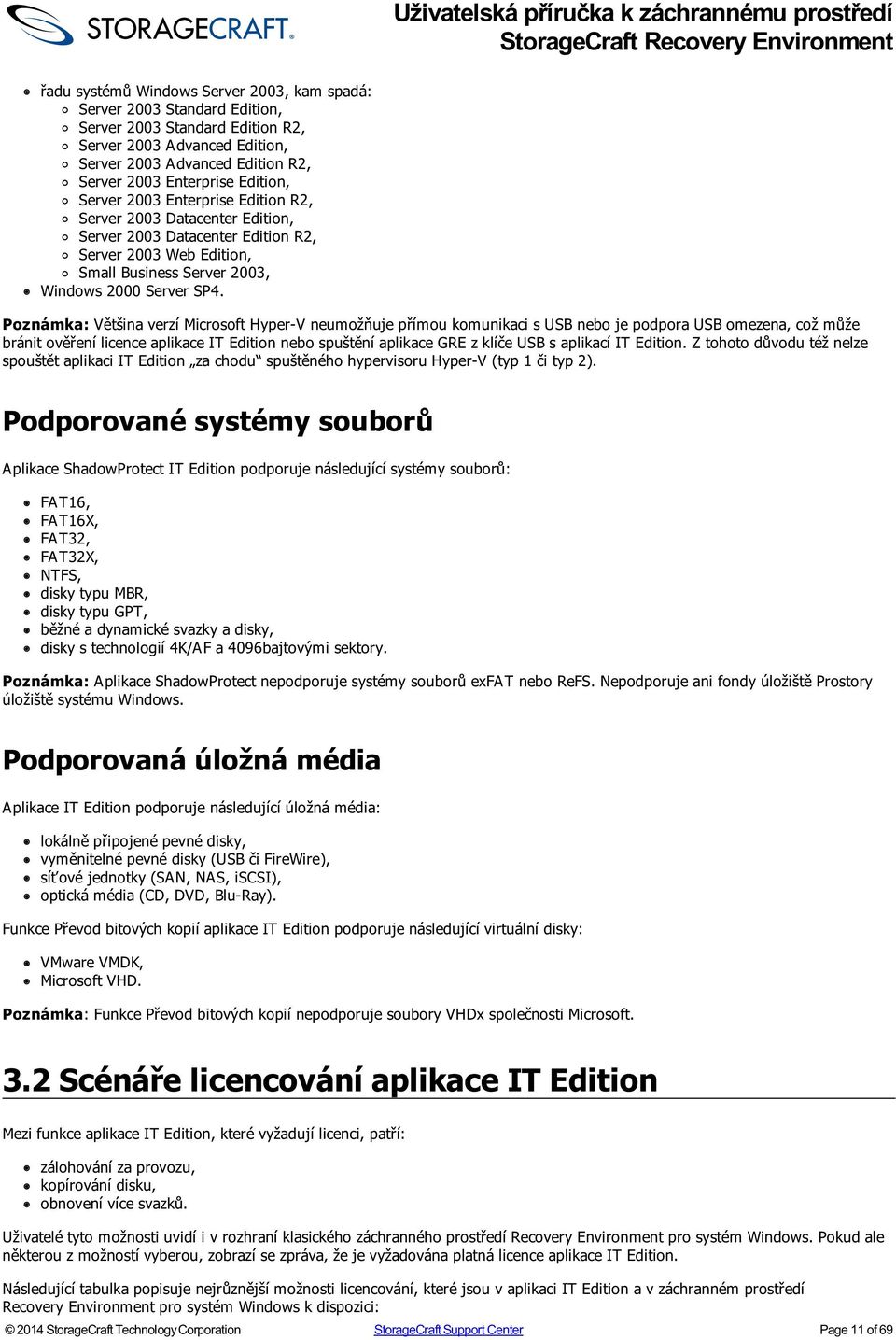 STORAGECRAFT.

Uživatelská příručka k záchrannému prostředí StorageCraft Recovery Environment

- řadu systémů Windows Server 2003, kam spadá:
  - Server 2003 Standard Edition,
  - Server 2003 Standard Edition R2,
  - Server 2003 Advanced Edition,
  - Server 2003 Advanced Edition R2,
  - Server 2003 Enterprise Edition,
  - Server 2003 Enterprise Edition R2,
  - Server 2003 Datacenter Edition,
  - Server 2003 Datacenter Edition R2,
  - Server 2003 Web Edition,
  - Small Business Server 2003,
- Windows 2000 Server SP4.

Poznámka: Většina verzí Microsoft Hyper-V neumožňuje přímou komunikaci s USB nebo je podpora USB omezena, což může bránit ověření licence aplikace IT Edition nebo spuštění aplikace GRE z klíče USB s aplikací IT Edition. Z tohoto důvodu též nelze spouštět aplikaci IT Edition „za chodu“ spuštěného hypervisoru Hyper-V (typ 1 či typ 2).

Podporované systémy souborů

Aplikace ShadowProtect IT Edition podporuje následující systémy souborů:

- FAT16,
- FAT16X,
- FAT32,
- FAT32X,
- NTFS,
- disky typu MBR,
- disky typu GPT,
- běžné a dynamické svazky a disky,
- disky s technologií 4K/AF a 4096bajtovými sektory.

Poznámka: Aplikace ShadowProtect nepodporuje systémy souborů exFAT nebo ReFS. Nepodporuje ani fondy úložiště Prostory úložiště systému Windows.

Podporovaná úložná média

Aplikace IT Edition podporuje následující úložná média:

- lokálně připojené pevné disky,
- vyměnitelné pevné disky (USB či FireWire),
- síťové jednotky (SAN, NAS, iSCSI),
- optická média (CD, DVD, Blu-Ray).

Funkce Převod bitových kopií aplikace IT Edition podporuje následující virtuální disky:

- VMware VMDK,
- Microsoft VHD.

Poznámka: Funkce Převod bitových kopií nepodporuje soubory VHDx společnosti Microsoft.

3.2 Scénáře licencování aplikace IT Edition

Mezi funkce aplikace IT Edition, které vyžadují licenci, patří:

- zálohování za provozu,
- kopírování disku,
- obnovení více svazků.

Uživatelé tyto možnosti uvidí i v rozhraní klasického záchranného prostředí Recovery Environment pro systém Windows. Pokud ale některou z možností vyberou, zobrazí se zpráva, že je vyžadována platná licence aplikace IT Edition.

Následující tabulka popisuje nejrůznější možnosti licencování, které jsou v aplikaci IT Edition a v záchranném prostředí Recovery Environment pro systém Windows k dispozici:

© 2014 StorageCraft Technology Corporation StorageCraft Support Center Page 11 of 69